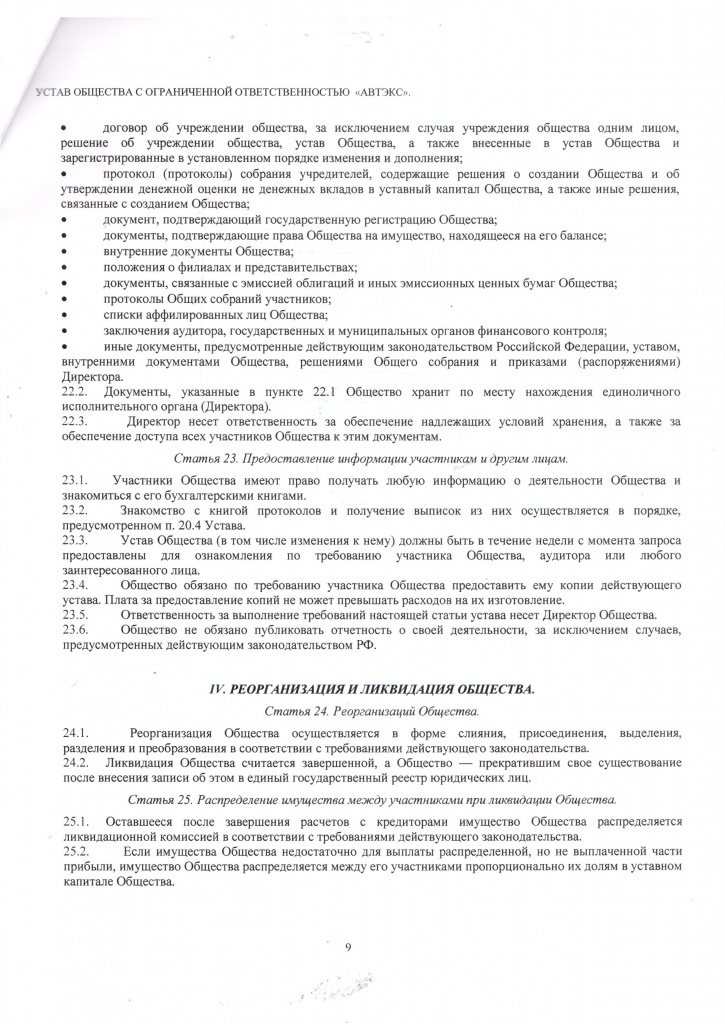 УСТАВ ОБЩЕСТВА С ОГРАНИЧЕННОЙ ОТВЕТСТВЕННОСТЬЮ «АВТЭКС».

• договор об учреждении общества, за исключением случая учреждения общества одним лицом, решение об учреждении общества, устав Общества, а также внесенные в устав Общества и зарегистрированные в установленном порядке изменения и дополнения;
• протокол (протоколы) собрания учредителей, содержащие решения о создании Общества и об утверждении денежной оценки не денежных вкладов в уставный капитал Общества, а также иные решения, связанные с созданием Общества;
• документ, подтверждающий государственную регистрацию Общества;
• документы, подтверждающие права Общества на имущество, находящееся на его балансе;
• внутренние документы Общества;
• положения о филиалах и представительствах;
• документы, связанные с эмиссией облигаций и иных эмиссионных ценных бумаг Общества;
• протоколы Общих собраний участников;
• списки аффилированных лиц Общества;
• заключения аудитора, государственных и муниципальных органов финансового контроля;
• иные документы, предусмотренные действующим законодательством Российской Федерации, уставом, внутренними документами Общества, решениями Общего собрания и приказами (распоряжениями) Директора.
22.2. Документы, указанные в пункте 22.1 Общество хранит по месту нахождения единоличного исполнительного органа (Директора).
22.3. Директор несет ответственность за обеспечение надлежащих условий хранения, а также за обеспечение доступа всех участников Общества к этим документам.

Статья 23. Предоставление информации участникам и другим лицам.

23.1. Участники Общества имеют право получать любую информацию о деятельности Общества и знакомиться с его бухгалтерскими книгами.
23.2. Знакомство с книгой протоколов и получение выписок из них осуществляется в порядке, предусмотренном п. 20.4 Устава.
23.3. Устав Общества (в том числе изменения к нему) должны быть в течение недели с момента запроса предоставлены для ознакомления по требованию участника Общества, аудитора или любого заинтересованного лица.
23.4. Общество обязано по требованию участника Общества предоставить ему копии действующего устава. Плата за предоставление копий не может превышать расходов на их изготовление.
23.5. Ответственность за выполнение требований настоящей статьи устава несет Директор Общества.
23.6. Общество не обязано публиковать отчетность о своей деятельности, за исключением случаев, предусмотренных действующим законодательством РФ.

IV. РЕОРГАНИЗАЦИЯ И ЛИКВИДАЦИЯ ОБЩЕСТВА.

Статья 24. Реорганизаций Общества.

24.1. Реорганизация Общества осуществляется в форме слияния, присоединения, выделения, разделения и преобразования в соответствии с требованиями действующего законодательства.
24.2. Ликвидация Общества считается завершенной, а Общество — прекратившим свое существование после внесения записи об этом в единый государственный реестр юридических лиц.

Статья 25. Распределение имущества между участниками при ликвидации Общества.

25.1. Оставшееся после завершения расчетов с кредиторами имущество Общества распределяется ликвидационной комиссией в соответствии с требованиями действующего законодательства.
25.2. Если имущества Общества недостаточно для выплаты распределенной, но не выплаченной части прибыли, имущество Общества распределяется между его участниками пропорционально их долям в уставном капитале Общества.

9